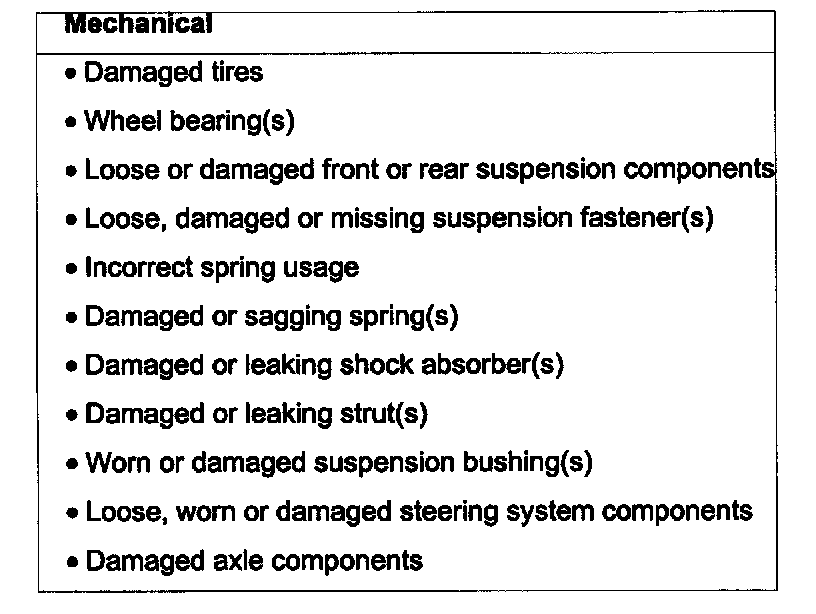 Mechanical

• Damaged tires
• Wheel bearing(s)
• Loose or damaged front or rear suspension components
• Loose, damaged or missing suspension fastener(s)
• Incorrect spring usage
• Damaged or sagging spring(s)
• Damaged or leaking shock absorber(s)
• Damaged or leaking strut(s)
• Worn or damaged suspension bushing(s)
• Loose, worn or damaged steering system components
• Damaged axle components